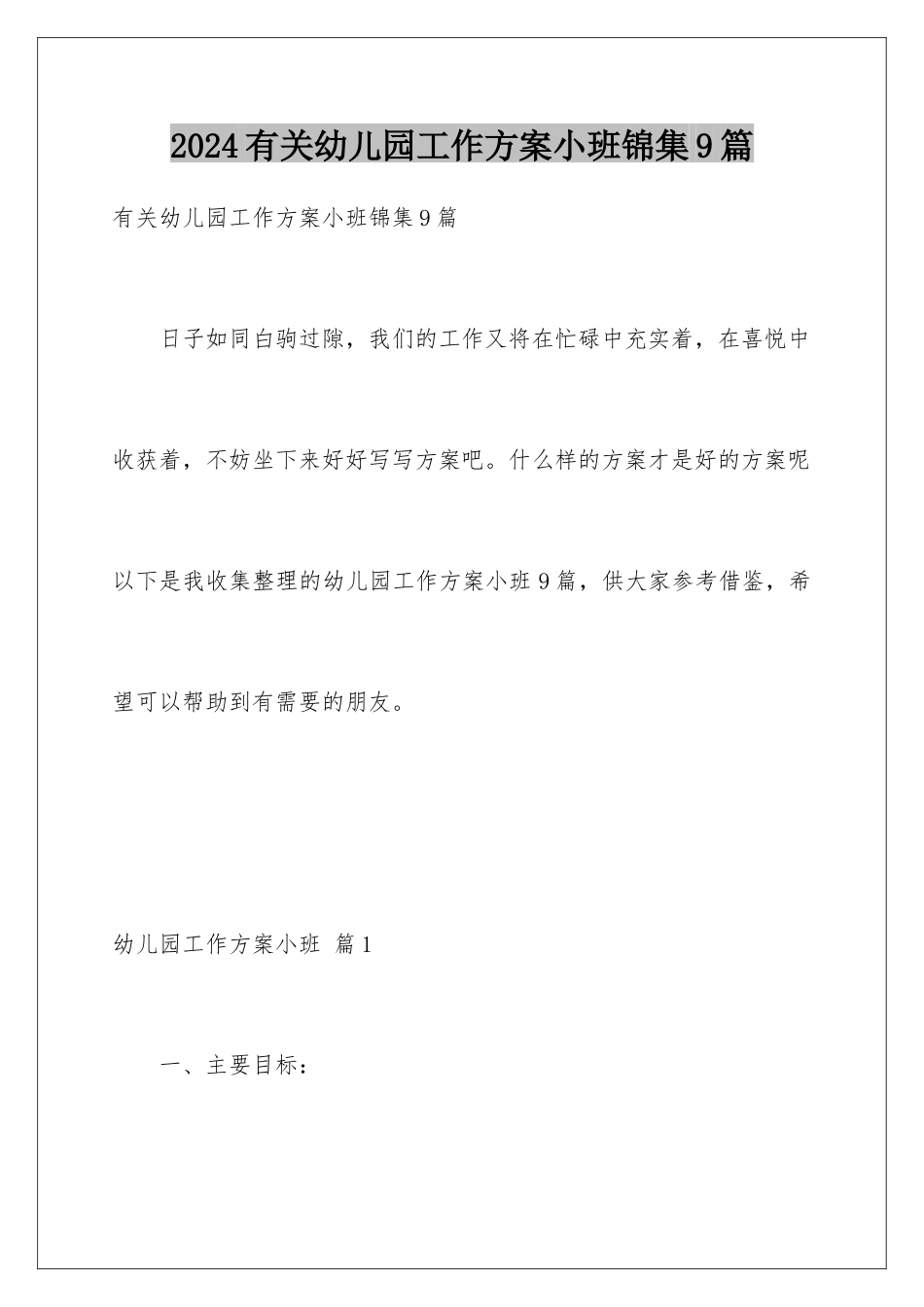 2024有关幼儿园工作方案小班锦集9篇

有关幼儿园工作方案小班锦集9篇

日子如同白驹过隙，我们的工作又将在忙碌中充实着，在喜悦中收获着，不妨坐下来好好写写方案吧。什么样的方案才是好的方案呢以下是我收集整理的幼儿园工作方案小班9篇，供大家参考借鉴，希望可以帮助到有需要的朋友。

幼儿园工作方案小班 篇1

一、主要目标：